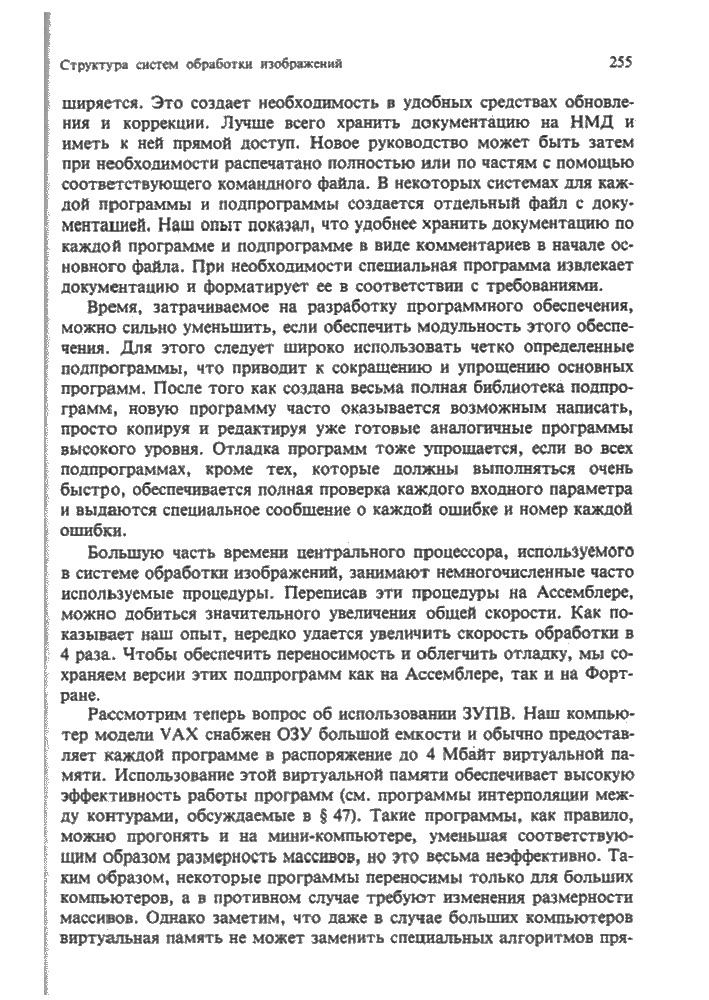 Структура систем обработки изображений 255

ширяется. Это создает необходимость в удобных средствах обновления и коррекции. Лучше всего хранить документацию на НМД и иметь к ней прямой доступ. Новое руководство может быть затем при необходимости распечатано полностью или по частям с помощью соответствующего командного файла. В некоторых системах для каждой программы и подпрограммы создается отдельный файл с документацией. Наш опыт показал, что удобнее хранить документацию по каждой программе и подпрограмме в виде комментариев в начале основного файла. При необходимости специальная программа извлекает документацию и форматирует ее в соответствии с требованиями.

Время, затрачиваемое на разработку программного обеспечения, можно сильно уменьшить, если обеспечить модульность этого обеспечения. Для этого следует широко использовать четко определенные подпрограммы, что приводит к сокращению и упрощению основных программ. После того как создана весьма полная библиотека подпрограмм, новую программу часто оказывается возможным написать, просто копируя и редактируя уже готовые аналогичные программы высокого уровня. Отладка программ тоже упрощается, если во всех подпрограммах, кроме тех, которые должны выполняться очень быстро, обеспечивается полная проверка каждого входного параметра и выдаются специальное сообщение о каждой ошибке и номер каждой ошибки.

Большую часть времени центрального процессора, используемого в системе обработки изображений, занимают немногочисленные часто используемые процедуры. Переписав эти процедуры на Ассемблере, можно добиться значительного увеличения общей скорости. Как показывает наш опыт, нередко удается увеличить скорость обработки в 4 раза. Чтобы обеспечить переносимость и облегчить отладку, мы сохраняем версии этих подпрограмм как на Ассемблере, так и на Фортране.

Рассмотрим теперь вопрос об использовании ЗУПВ. Наш компьютер модели VAX снабжен ОЗУ большой емкости и обычно предоставляет каждой программе в распоряжение до 4 Мбайт виртуальной памяти. Использование этой виртуальной памяти обеспечивает высокую эффективность работы программ (см. программы интерполяции между контурами, обсуждаемые в § 47). Такие программы, как правило, можно прогонять и на мини-компьютере, уменьшая соответствующим образом размерность массивов, но это весьма неэффективно. Таким образом, некоторые программы переносимы только для больших компьютеров, а в противном случае требуют изменения размерности массивов. Однако заметим, что даже в случае больших компьютеров виртуальная память не может заменить специальных алгоритмов пря-